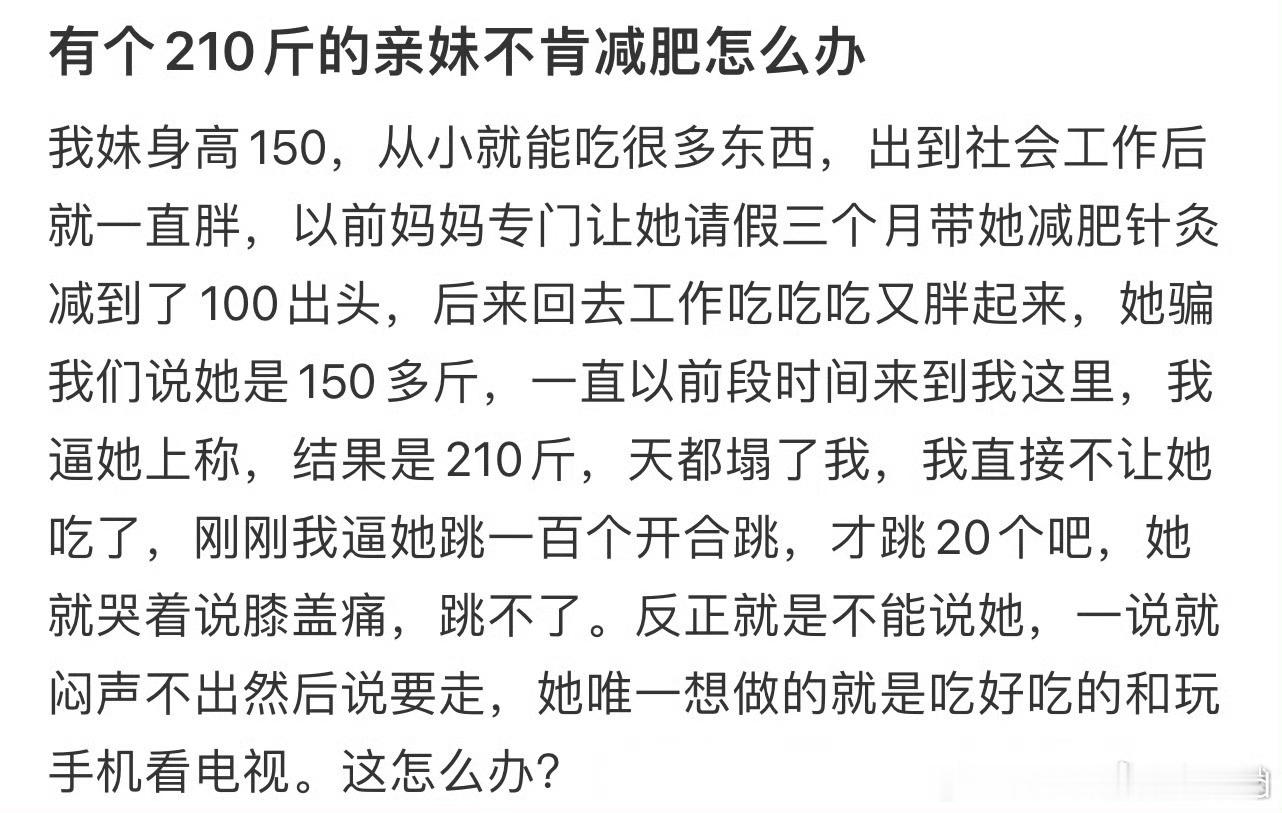 有个210斤的亲妹不肯减肥怎么办

我妹身高150，从小就能吃很多东西，出到社会工作后就一直胖，以前妈妈专门让她请假三个月带她减肥针灸减到了100出头，后来回去工作吃吃吃又胖起来，她骗我们说她是150多斤，一直以前段时间来到我这里，我逼她上称，结果是210斤，天都塌了我，我直接不让她吃了，刚刚我逼她跳一百个开合跳，才跳20个吧，她就哭着说膝盖痛，跳不了。反正就是不能说她，一说就闷声不出然后说要走，她唯一想做的就是吃好吃的和玩手机看电视。这怎么办？